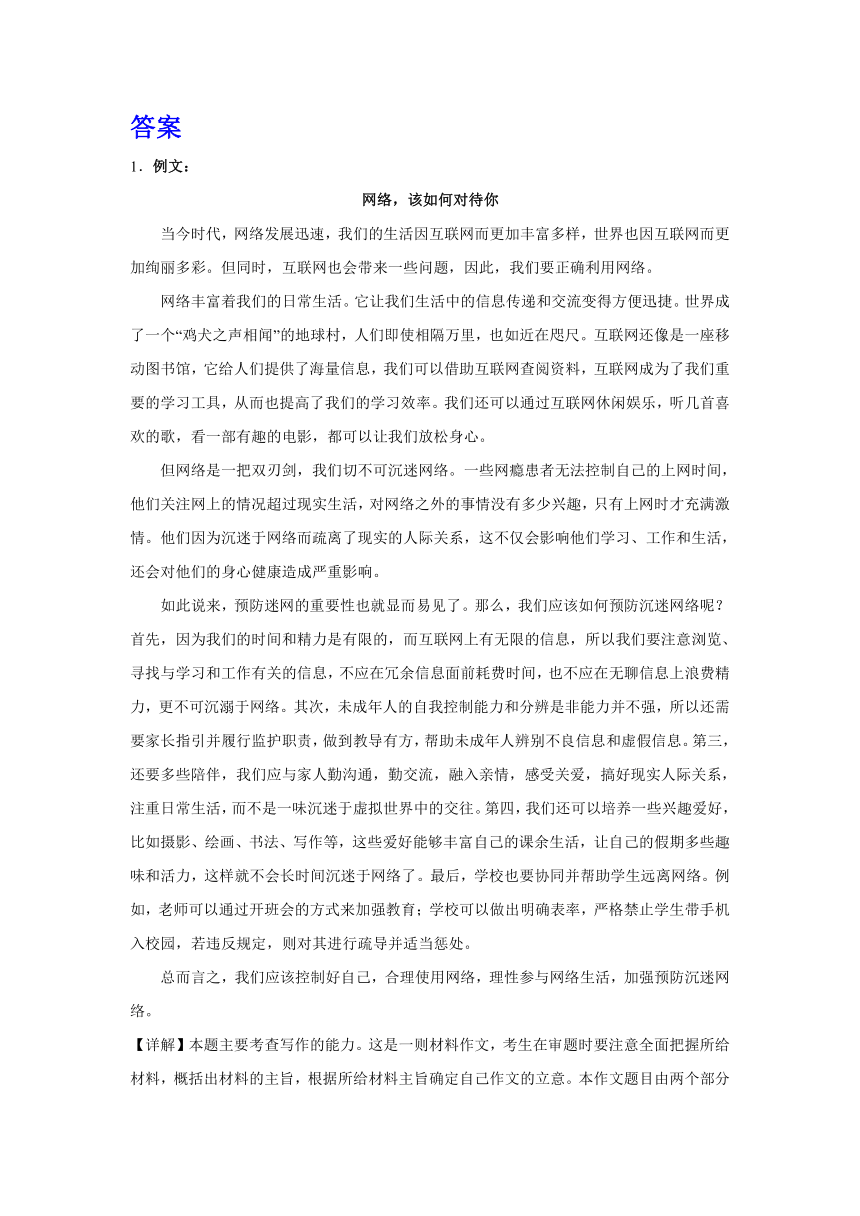 答案

1．例文：

网络，该如何对待你

当今时代，网络发展迅速，我们的生活因互联网而更加丰富多样，世界也因互联网而更加绚丽多彩。但同时，互联网也会带来一些问题，因此，我们要正确利用网络。

网络丰富着我们的日常生活。它让我们生活中的信息传递和交流变得方便迅捷。世界成了一个“鸡犬之声相闻”的地球村，人们即使相隔万里，也如近在咫尺。互联网还像是一座移动图书馆，它给人们提供了海量信息，我们可以借助互联网查阅资料，互联网成为了我们重要的学习工具，从而也提高了我们的学习效率。我们还可以通过互联网休闲娱乐，听几首喜欢的歌，看一部有趣的电影，都可以让我们放松身心。

但网络是一把双刃剑，我们切不可沉迷网络。一些网瘾患者无法控制自己的上网时间，他们关注网上的情况超过现实生活，对网络之外的事情没有多少兴趣，只有上网时才充满激情。他们因为沉迷于网络而疏离了现实的人际关系，这不仅会影响他们学习、工作和生活，还会对他们的身心健康造成严重影响。

如此说来，预防迷网的重要性也就显而易见了。那么，我们应该如何预防沉迷网络呢？首先，因为我们的时间和精力是有限的，而互联网上有无限的信息，所以我们要注意浏览、寻找与学习和工作有关的信息，不应在冗余信息面前耗费时间，也不应在无聊信息上浪费精力，更不可沉溺于网络。其次，未成年人的自我控制能力和分辨是非能力并不强，所以还需要家长指引并履行监护职责，做到教导有方，帮助未成年人辨别不良信息和虚假信息。第三，还要多些陪伴，我们应与家人勤沟通，勤交流，融入亲情，感受关爱，搞好现实人际关系，注重日常生活，而不是一味沉迷于虚拟世界中的交往。第四，我们还可以培养一些兴趣爱好，比如摄影、绘画、书法、写作等，这些爱好能够丰富自己的课余生活，让自己的假期多些趣味和活力，这样就不会长时间沉迷于网络了。最后，学校也要协同并帮助学生远离网络。例如，老师可以通过开班会的方式来加强教育；学校可以做出明确表率，严格禁止学生带手机入校园，若违反规定，则对其进行疏导并适当惩处。

总而言之，我们应该控制好自己，合理使用网络，理性参与网络生活，加强预防沉迷网络。

【详解】本题主要考查写作的能力。这是一则材料作文，考生在审题时要注意全面把握所给材料，概括出材料的主旨，根据所给材料主旨确定自己作文的立意。本作文题目由两个部分